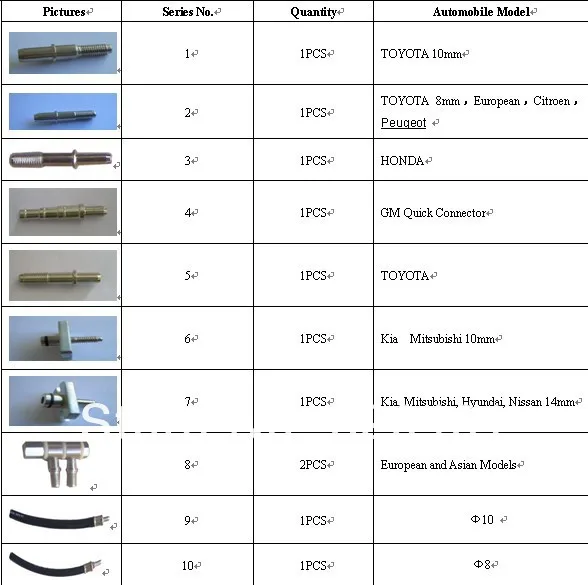 | Pictures | Series No. | Quantity | Automobile Model |
|---|---|---|---|
| | 1 | 1PCS | TOYOTA 10mm |
| | 2 | 1PCS | TOYOTA 8mm，European，Citroen，Peugeot |
| | 3 | 1PCS | HONDA |
| | 4 | 1PCS | GM Quick Connector |
| | 5 | 1PCS | TOYOTA |
| | 6 | 1PCS | Kia Mitsubishi 10mm |
| | 7 | 1PCS | Kia. Mitsubishi, Hyundai, Nissan 14mm |
| | 8 | 2PCS | European and Asian Models |
| | 9 | 1PCS | Φ10 |
| | 10 | 1PCS | Φ8 |